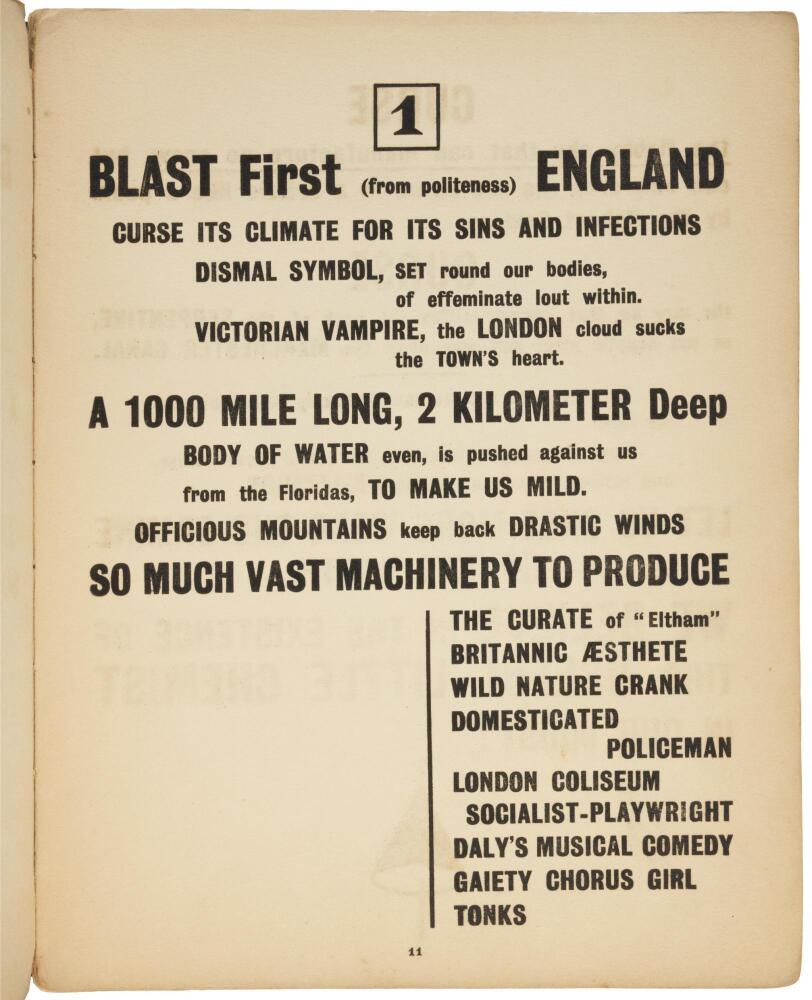 1

BLAST First (from politeness) ENGLAND

CURSE ITS CLIMATE FOR ITS SINS AND INFECTIONS

DISMAL SYMBOL, SET round our bodies, of effeminate lout within.

VICTORIAN VAMPIRE, the LONDON cloud sucks the TOWN'S heart.

A 1000 MILE LONG, 2 KILOMETER Deep

BODY OF WATER even, is pushed against us from the Floridas, TO MAKE US MILD.

OFFICIOUS MOUNTAINS keep back DRASTIC WINDS

SO MUCH VAST MACHINERY TO PRODUCE

THE CURATE of "Eltham"
BRITANNIC ÆSTHETE
WILD NATURE CRANK
DOMESTICATED POLICEMAN
LONDON COLISEUM
SOCIALIST-PLAYWRIGHT
DALY'S MUSICAL COMEDY
GAIETY CHORUS GIRL
TONKS

11